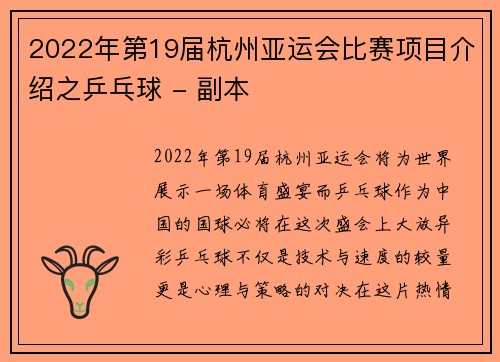 2022年第19届杭州亚运会比赛项目介绍之乒乓球 - 副本

2022年第19届杭州亚运会将为世界展示一场体育盛宴而乒乓球作为中国的国球必将在这次盛会上大放异彩乒乓球不仅是技术与速度的较量更是心理与策略的对决在这片热情